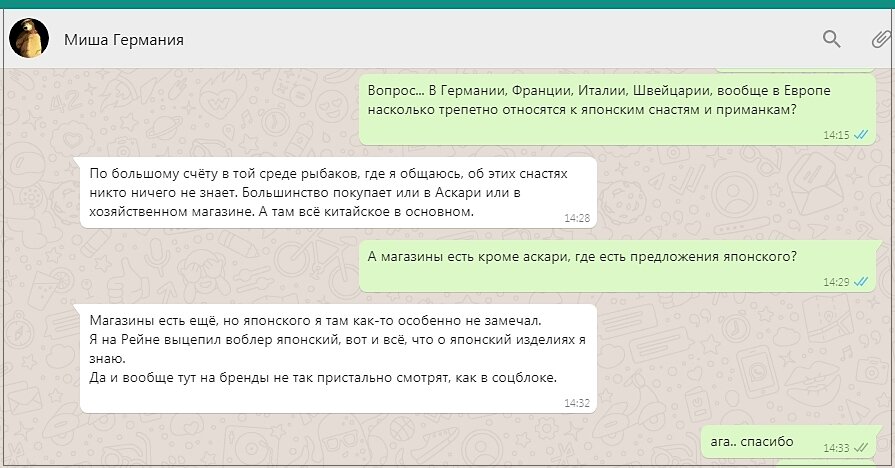 Миша Германия

Вопрос... В Германии, Франции, Италии, Швейцарии, вообще в Европе насколько трепетно относятся к японским снастям и приманкам?
14:15

По большому счёту в той среде рыбаков, где я общаюсь, об этих снастях никто ничего не знает. Большинство покупает или в Аскари или в хозяйственном магазине. А там всё китайское в основном.
14:28

А магазины есть кроме аскари, где есть предложения японского?
14:29

Магазины есть ещё, но японского я там как-то особенно не замечал.
Я на Рейне выцепил воблер японский, вот и всё, что о японский изделиях я знаю.
Да и вообще тут на бренды не так пристально смотрят, как в соцблоке.
14:32

ага.. спасибо
14:33